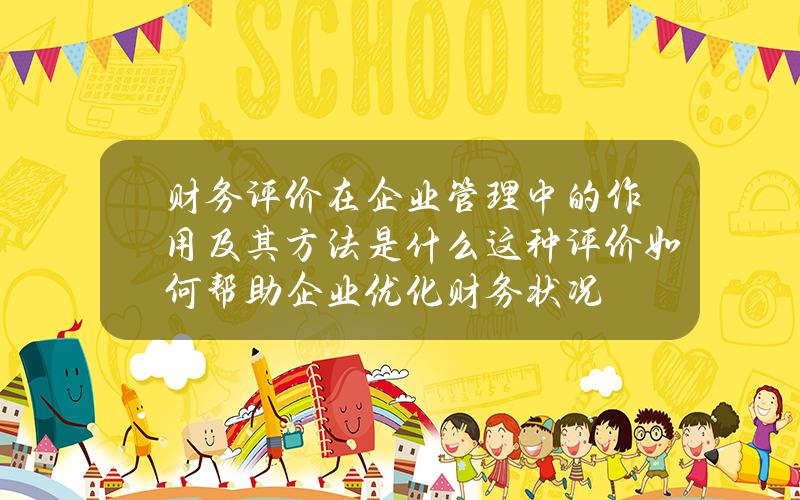 SCHOOL

财务评价在企业管理中的作用及其方法是什么这种评价如何帮助企业优化财务状况